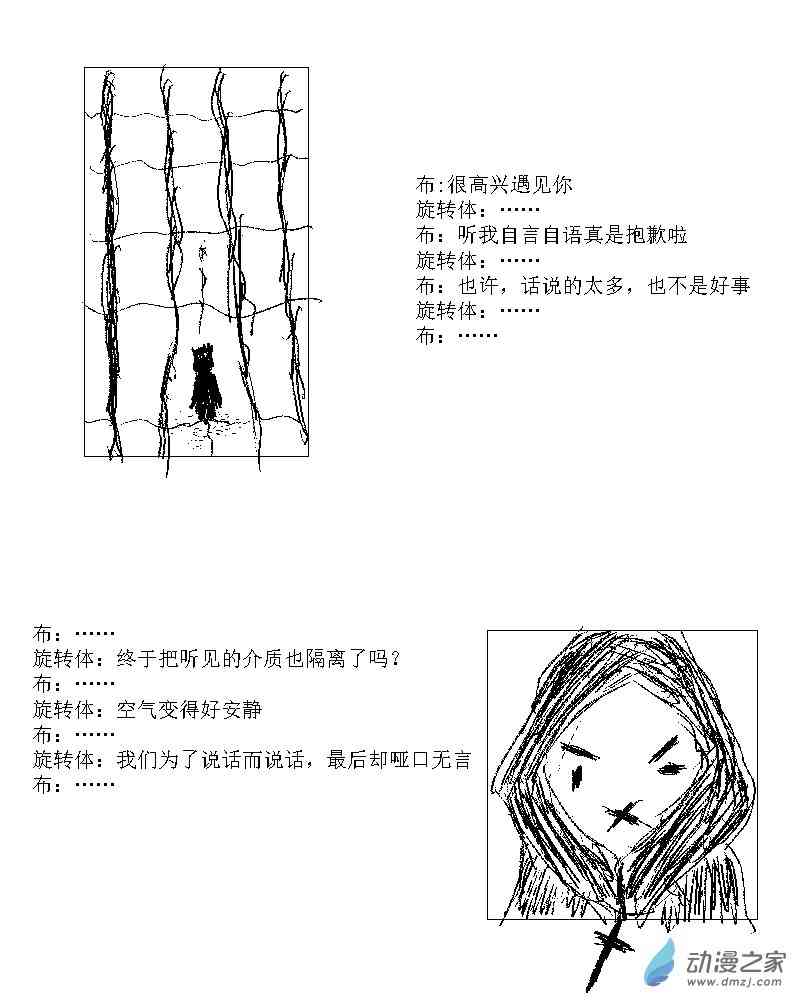 布:很高兴遇见你
旋转体：……
布：听我自言自语真是抱歉啦
旋转体：……
布：也许，话说的太多，也不是好事
旋转体：……
布：……

布：……
旋转体：终于把听见的介质也隔离了吗？
布：……
旋转体：空气变得好安静
布：……
旋转体：我们为了说话而说话，最后却哑口无言
布：……

动漫之家
www.dmzj.com